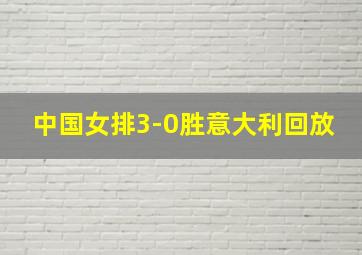 中国女排3-0胜意大利回放